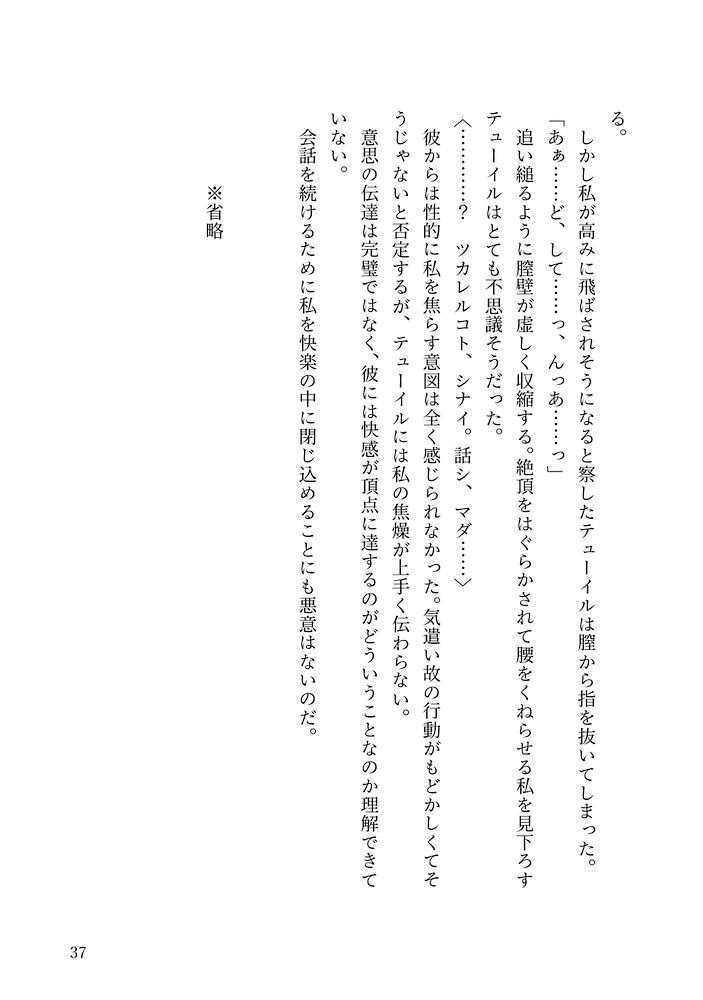 る。

しかし私が高みに飛ばされそうになると察したテューイルは膣から指を抜いてしまった。

「あぁ……ど、して……っ、んっあ……っ」

追い縋るように膣壁が虚しく収縮する。絶頂をはぐらかされて腰をくねらせる私を見下ろすテューイルはとても不思議そうだった。

〈………？　ツカレルコト、シナイ。話シ、マダ……〉

彼からは性的に私を焦らす意図は全く感じられなかった。気遣い故の行動がもどかしくてそうじゃないと否定するが、テューイルには私の焦燥が上手く伝わらない。

意思の伝達は完璧ではなく、彼には快感が頂点に達するのがどういうことなのか理解できていない。

会話を続けるために私を快楽の中に閉じ込めることにも悪意はないのだ。

※省略

37